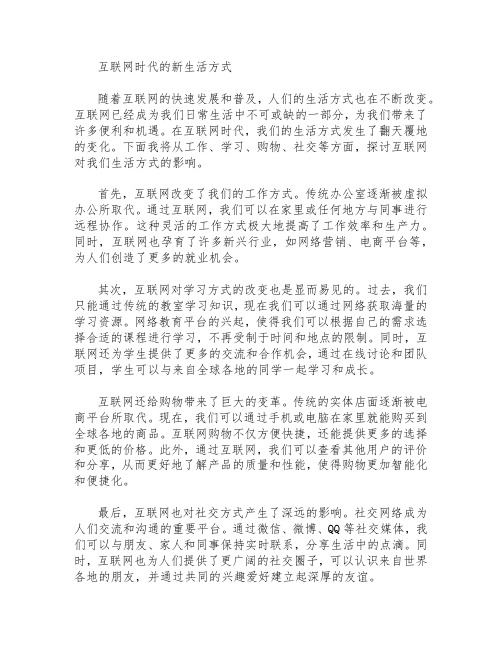 互联网时代的新生活方式

随着互联网的快速发展和普及，人们的生活方式也在不断改变。互联网已经成为我们日常生活中不可或缺的一部分，为我们带来了许多便利和机遇。在互联网时代，我们的生活方式发生了翻天覆地的变化。下面我将从工作、学习、购物、社交等方面，探讨互联网对我们生活方式的影响。

首先，互联网改变了我们的工作方式。传统办公室逐渐被虚拟办公所取代。通过互联网，我们可以在家里或任何地方与同事进行远程协作。这种灵活的工作方式极大地提高了工作效率和生产力。同时，互联网也孕育了许多新兴行业，如网络营销、电商平台等，为人们创造了更多的就业机会。

其次，互联网对学习方式的改变也是显而易见的。过去，我们只能通过传统的教室学习知识，现在我们可以通过网络获取海量的学习资源。网络教育平台的兴起，使得我们可以根据自己的需求选择合适的课程进行学习，不再受制于时间和地点的限制。同时，互联网还为学生提供了更多的交流和合作机会，通过在线讨论和团队项目，学生可以与来自全球各地的同学一起学习和成长。

互联网还给购物带来了巨大的变革。传统的实体店面逐渐被电商平台所取代。现在，我们可以通过手机或电脑在家里就能购买到全球各地的商品。互联网购物不仅方便快捷，还能提供更多的选择和更低的价格。此外，通过互联网，我们可以查看其他用户的评价和分享，从而更好地了解产品的质量和性能，使得购物更加智能化和便捷化。

最后，互联网也对社交方式产生了深远的影响。社交网络成为人们交流和沟通的重要平台。通过微信、微博、QQ等社交媒体，我们可以与朋友、家人和同事保持实时联系，分享生活中的点滴。同时，互联网也为人们提供了更广阔的社交圈子，可以认识来自世界各地的朋友，并通过共同的兴趣爱好建立起深厚的友谊。